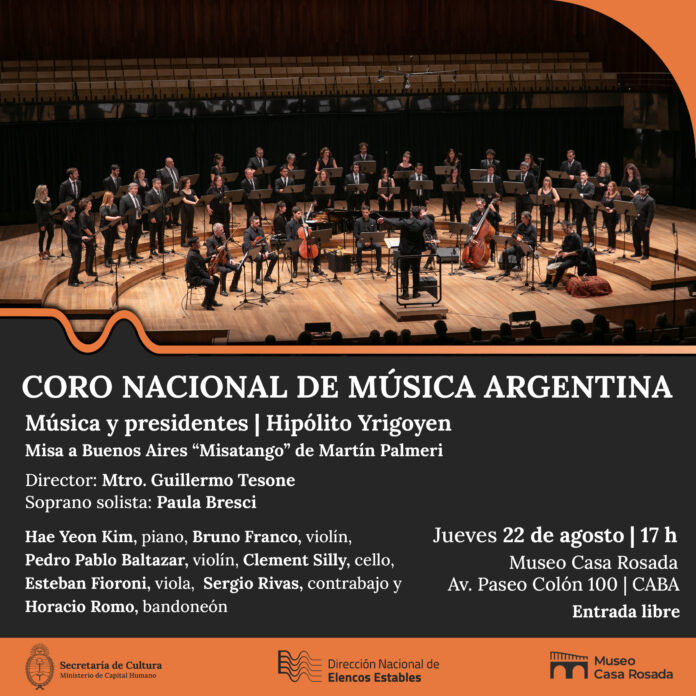 CORO NACIONAL DE MÚSICA ARGENTINA

Música y presidentes | Hipólito Yrigoyen

Misa a Buenos Aires "Misatango" de Martín Palmeri

Director: Mtro. Guillermo Tesone
Soprano solista: Paula Bresci

Hae Yeon Kim, piano, Bruno Franco, violín, Pedro Pablo Baltazar, violín, Clement Silly, cello, Esteban Fioroni, viola, Sergio Rivas, contrabajo y Horacio Romo, bandoneón

Jueves 22 de agosto | 17 h
Museo Casa Rosada
Av. Paseo Colón 100 | CABA
Entrada libre

Secretaría de Cultura
Ministerio de Capital Humano

Dirección Nacional de
Elencos Estables

Museo
Casa Rosada